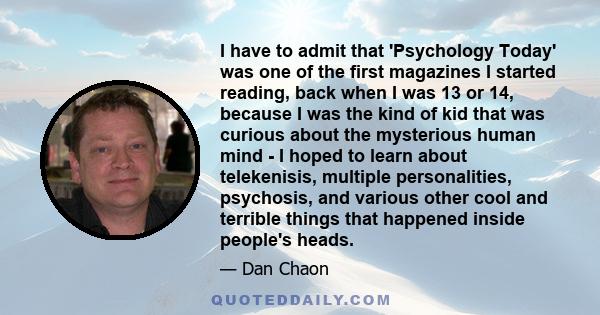 I have to admit that 'Psychology Today' was one of the first magazines I started reading, back when I was 13 or 14, because I was the kind of kid that was curious about the mysterious human mind - I hoped to learn about telekenisis, multiple personalities, psychosis, and various other cool and terrible things that happened inside people's heads.

— Dan Chaon

QUOTEDDAILY.COM